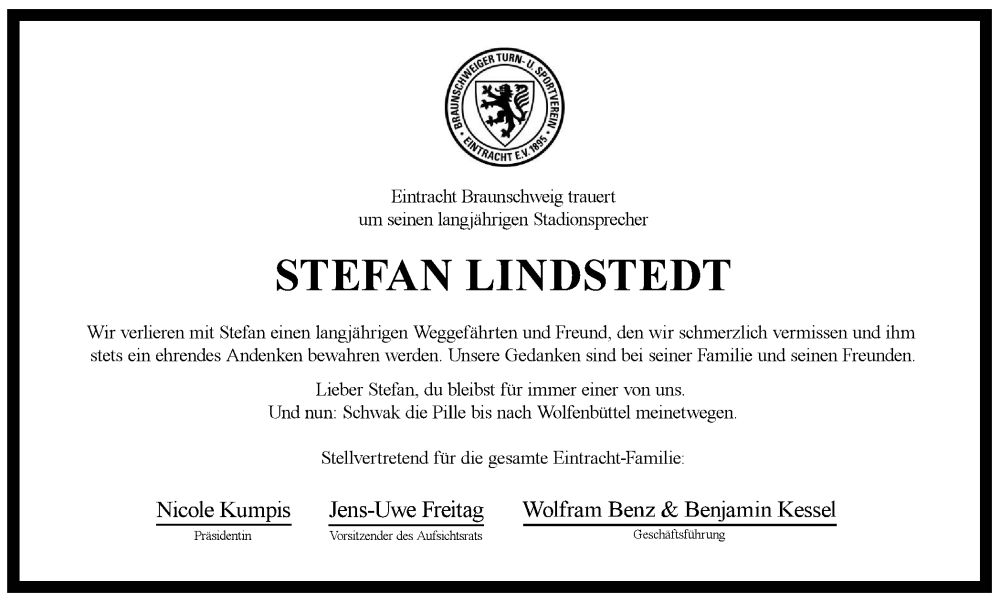 BRAUNSCHWEIGER TURN- U. SPORTVEREIN
EINTRACHT E.V. 1895

Eintracht Braunschweig trauert
um seinen langjährigen Stadionsprecher

STEFAN LINDSTEDT

Wir verlieren mit Stefan einen langjährigen Weggefährten und Freund, den wir schmerzlich vermissen und ihm stets ein ehrendes Andenken bewahren werden. Unsere Gedanken sind bei seiner Familie und seinen Freunden.

Lieber Stefan, du bleibst für immer einer von uns.
Und nun: Schwak die Pille bis nach Wolfenbüttel meinetwegen.

Stellvertretend für die gesamte Eintracht-Familie:

Nicole Kumpis
Präsidentin

Jens-Uwe Freitag
Vorsitzender des Aufsichtsrats

Wolfram Benz & Benjamin Kessel
Geschäftsführung